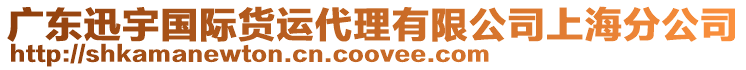 广东迅宇国际货运代理有限公司上海分公司
http://shkamanewton.cn.coovee.com